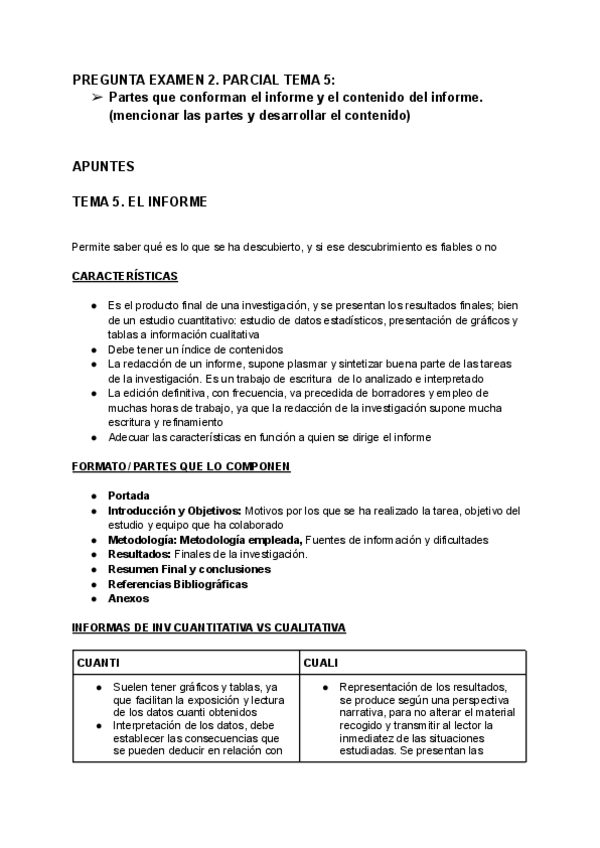 PREGUNTA EXAMEN 2. PARCIAL TEMA 5:

➢ Partes que conforman el informe y el contenido del informe. (mencionar las partes y desarrollar el contenido)

APUNTES

TEMA 5. EL INFORME

Permite saber qué es lo que se ha descubierto, y si ese descubrimiento es fiables o no

CARACTERÍSTICAS

● Es el producto final de una investigación, y se presentan los resultados finales; bien de un estudio cuantitativo: estudio de datos estadísticos, presentación de gráficos y tablas a información cualitativa
● Debe tener un índice de contenidos
● La redacción de un informe, supone plasmar y sintetizar buena parte de las tareas de la investigación. Es un trabajo de escritura de lo analizado e interpretado
● La edición definitiva, con frecuencia, va precedida de borradores y empleo de muchas horas de trabajo, ya que la redacción de la investigación supone mucha escritura y refinamiento
● Adecuar las características en función a quien se dirige el informe

FORMATO / PARTES QUE LO COMPONEN

● Portada
● Introducción y Objetivos: Motivos por los que se ha realizado la tarea, objetivo del estudio y equipo que ha colaborado
● Metodología: Metodología empleada, Fuentes de información y dificultades
● Resultados: Finales de la investigación.
● Resumen Final y conclusiones
● Referencias Bibliográficas
● Anexos

INFORMAS DE INV CUANTITATIVA VS CUALITATIVA

| CUANTI | CUALI |
|---|---|
| ● Suelen tener gráficos y tablas, ya que facilitan la exposición y lectura de los datos cuanti obtenidos ● Interpretación de los datos, debe establecer las consecuencias que se pueden deducir en relación con | ● Representación de los resultados, se produce según una perspectiva narrativa, para no alterar el material recogido y transmitir al lector la inmediatez de las situaciones estudiadas. Se presentan las |